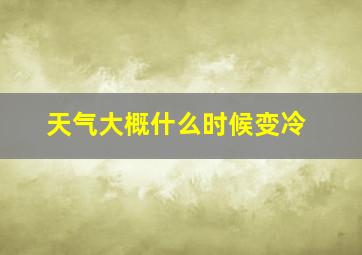 天气大概什么时候变冷